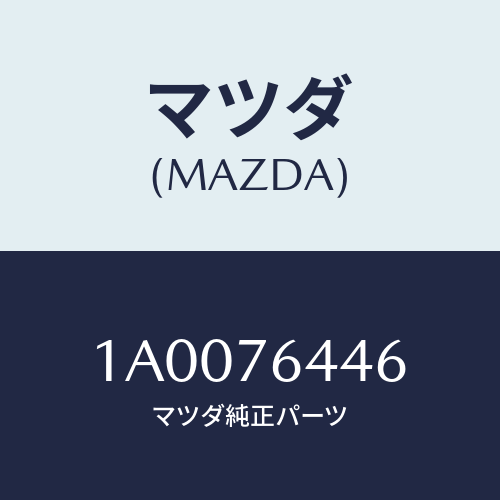 マツダ
(MAZDA)

1A0076446
マツダ純正パーツ